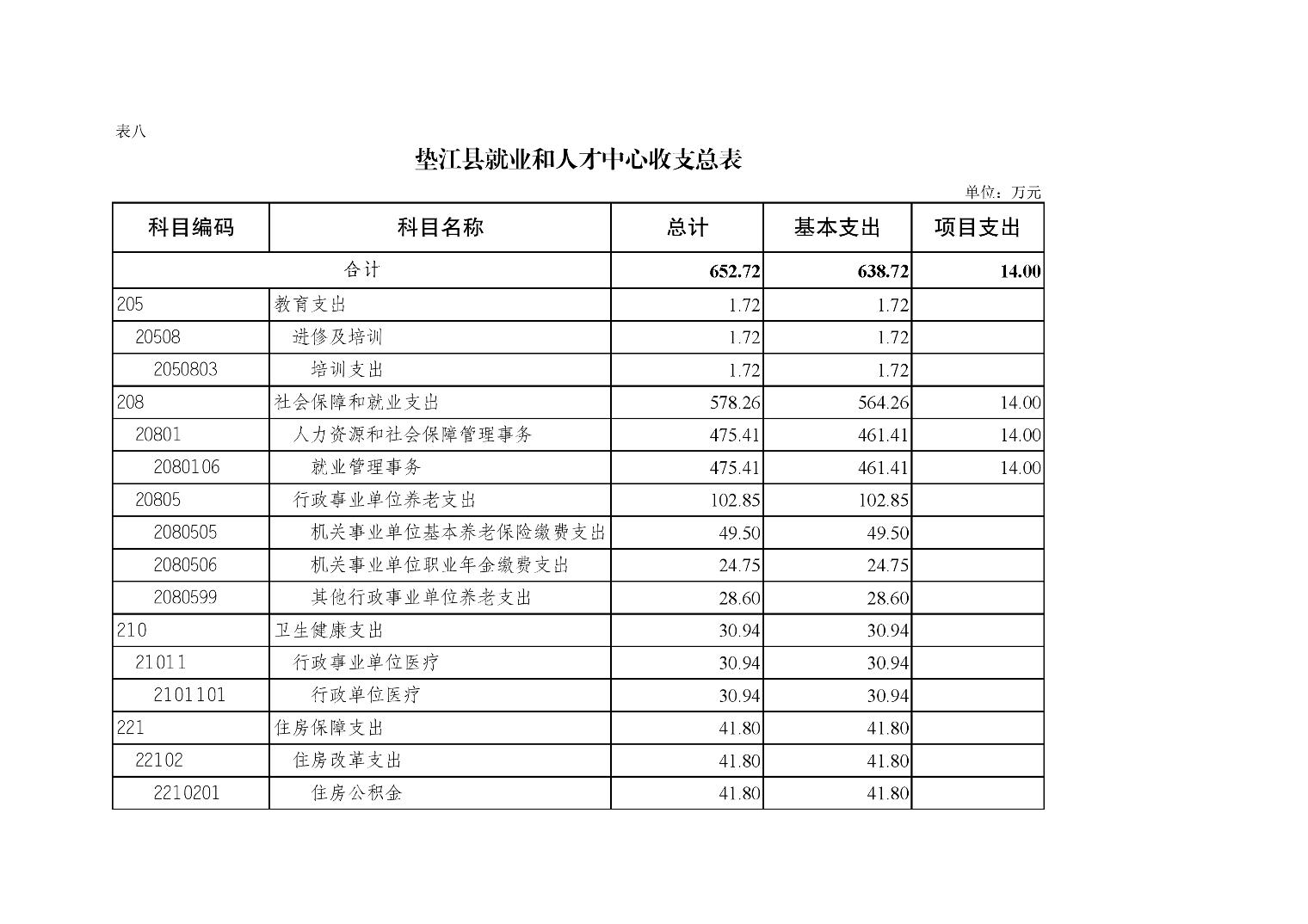 表八

垫江县就业和人才中心收支总表

单位：万元

| 科目编码 | 科目名称 | 总计 | 基本支出 | 项目支出 |
|---|---|---|---|---|
| 合计 | | 652.72 | 638.72 | 14.00 |
| 205 | 教育支出 | 1.72 | 1.72 | |
| 20508 | 进修及培训 | 1.72 | 1.72 | |
| 2050803 | 培训支出 | 1.72 | 1.72 | |
| 208 | 社会保障和就业支出 | 578.26 | 564.26 | 14.00 |
| 20801 | 人力资源和社会保障管理事务 | 475.41 | 461.41 | 14.00 |
| 2080106 | 就业管理事务 | 475.41 | 461.41 | 14.00 |
| 20805 | 行政事业单位养老支出 | 102.85 | 102.85 | |
| 2080505 | 机关事业单位基本养老保险缴费支出 | 49.50 | 49.50 | |
| 2080506 | 机关事业单位职业年金缴费支出 | 24.75 | 24.75 | |
| 2080599 | 其他行政事业单位养老支出 | 28.60 | 28.60 | |
| 210 | 卫生健康支出 | 30.94 | 30.94 | |
| 21011 | 行政事业单位医疗 | 30.94 | 30.94 | |
| 2101101 | 行政单位医疗 | 30.94 | 30.94 | |
| 221 | 住房保障支出 | 41.80 | 41.80 | |
| 22102 | 住房改革支出 | 41.80 | 41.80 | |
| 2210201 | 住房公积金 | 41.80 | 41.80 | |